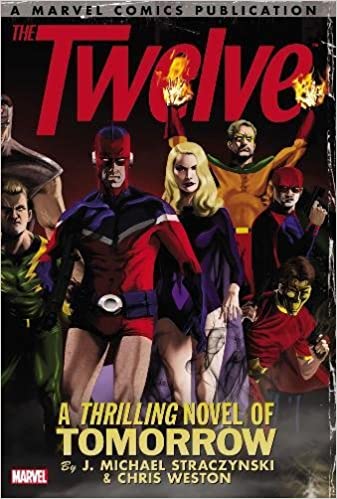 A MARVEL COMICS PUBLICATION

THE Twelve

A THRILLING NOVEL OF TOMORROW

By J. MICHAEL STRACZYNSKI & CHRIS WESTON

MARVEL